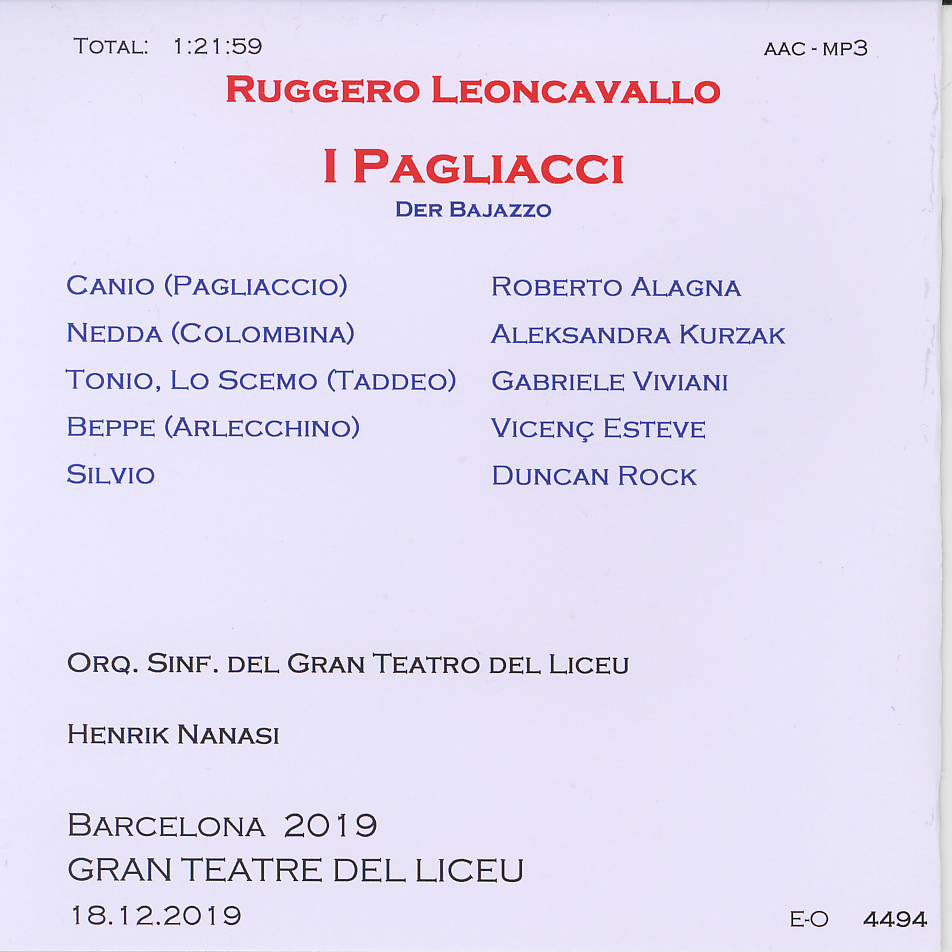 TOTAL: 1:21:59

AAC - MP3

RUGGERO LEONCAVALLO

I PAGLIACCI

DER BAJAZZO

| | |
|---|---|
| CANIO (PAGLIACCIO) | ROBERTO ALAGNA |
| NEDDA (COLOMBINA) | ALEKSANDRA KURZAK |
| TONIO, LO SCEMO (TADDEO) | GABRIELE VIVIANI |
| BEPPE (ARLECCHINO) | VICENÇ ESTEVE |
| SILVIO | DUNCAN ROCK |

ORQ. SINF. DEL GRAN TEATRO DEL LICEU

HENRIK NANASI

BARCELONA 2019
GRAN TEATRE DEL LICEU
18.12.2019

E-O 4494